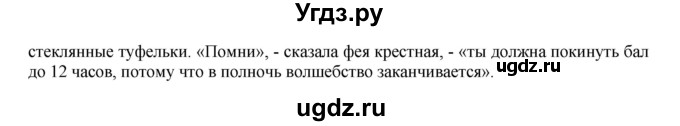 Угдз.ру

стеклянные туфельки. «Помни», - сказала фея крестная, - «ты должна покинуть бал до 12 часов, потому что в полночь волшебство заканчивается». ugdz.ru

ugdz.ru